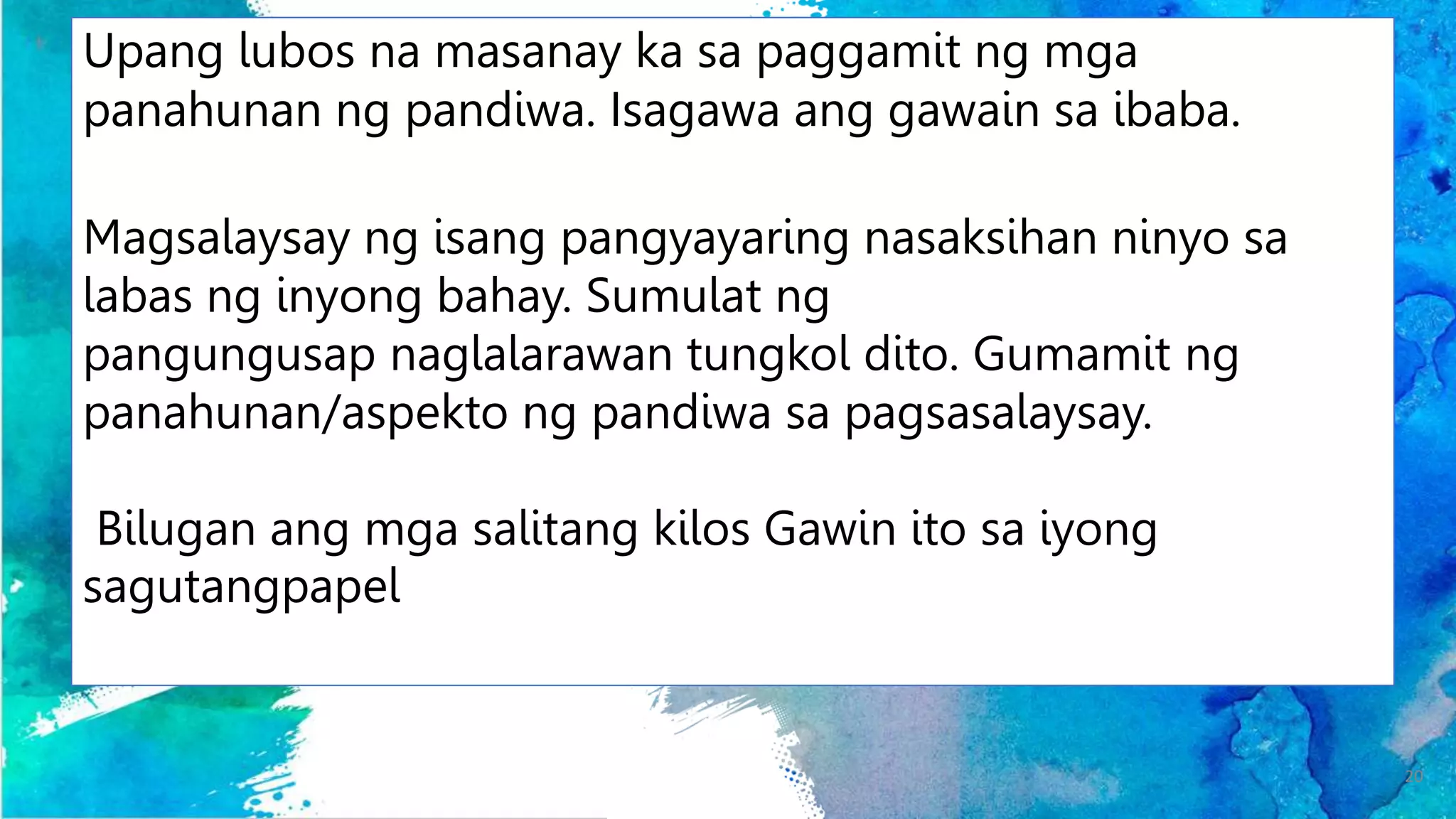 Upang lubos na masanay ka sa paggamit ng mga panahunan ng pandiwa. Isagawa ang gawain sa ibaba.

Magsalaysay ng isang pangyayaring nasaksihan ninyo sa labas ng inyong bahay. Sumulat ng pangungusap naglalarawan tungkol dito. Gumamit ng panahunan/aspekto ng pandiwa sa pagsasalaysay.

Bilugan ang mga salitang kilos Gawin ito sa iyong sagutangpapel

20